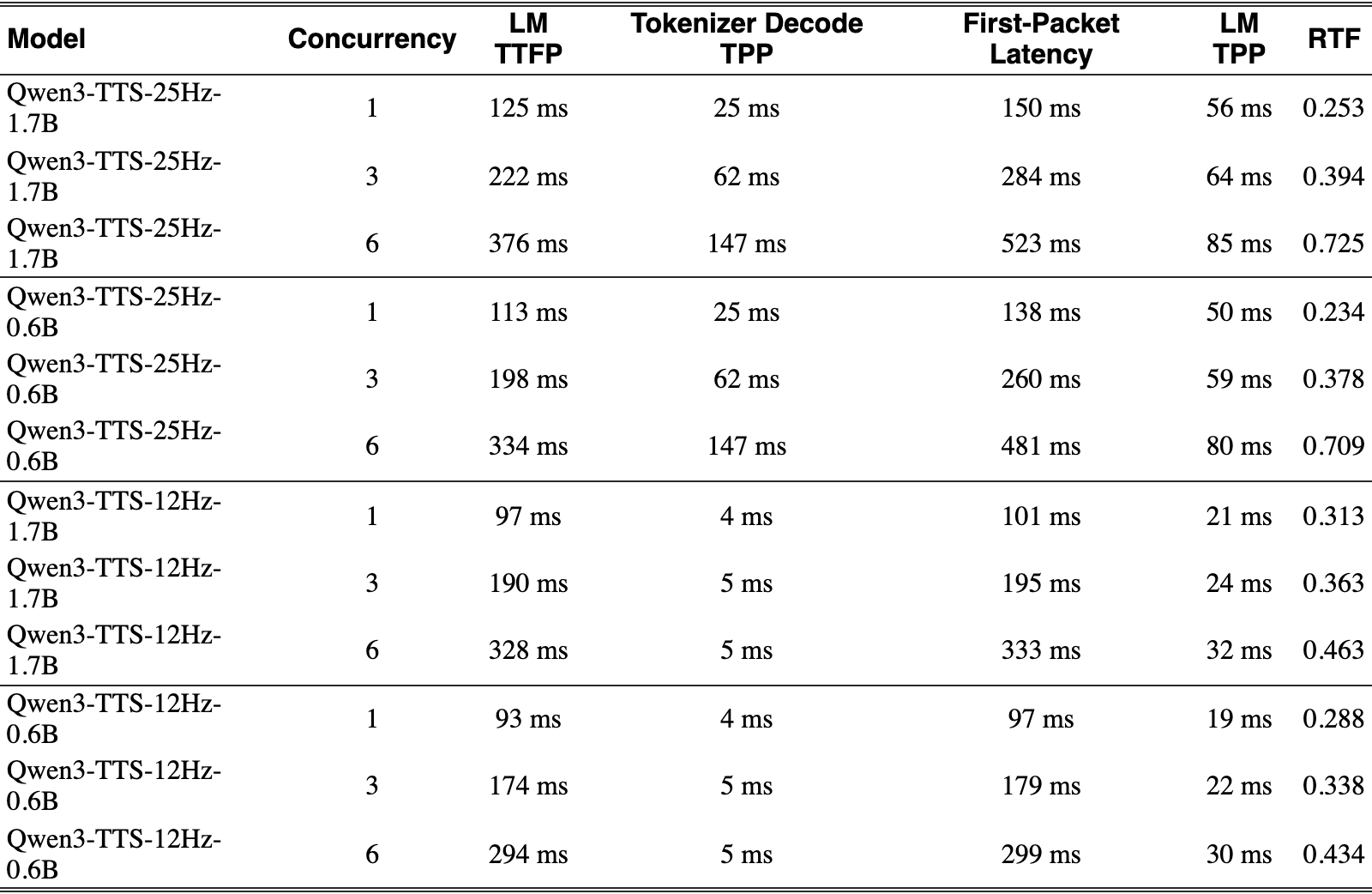 | Model | Concurrency | LM TTFP | Tokenizer Decode TPP | First-Packet Latency | LM TPP | RTF |
|---|---|---|---|---|---|---|
| Qwen3-TTS-25Hz-1.7B | 1 | 125 ms | 25 ms | 150 ms | 56 ms | 0.253 |
| Qwen3-TTS-25Hz-1.7B | 3 | 222 ms | 62 ms | 284 ms | 64 ms | 0.394 |
| Qwen3-TTS-25Hz-1.7B | 6 | 376 ms | 147 ms | 523 ms | 85 ms | 0.725 |
| Qwen3-TTS-25Hz-0.6B | 1 | 113 ms | 25 ms | 138 ms | 50 ms | 0.234 |
| Qwen3-TTS-25Hz-0.6B | 3 | 198 ms | 62 ms | 260 ms | 59 ms | 0.378 |
| Qwen3-TTS-25Hz-0.6B | 6 | 334 ms | 147 ms | 481 ms | 80 ms | 0.709 |
| Qwen3-TTS-12Hz-1.7B | 1 | 97 ms | 4 ms | 101 ms | 21 ms | 0.313 |
| Qwen3-TTS-12Hz-1.7B | 3 | 190 ms | 5 ms | 195 ms | 24 ms | 0.363 |
| Qwen3-TTS-12Hz-1.7B | 6 | 328 ms | 5 ms | 333 ms | 32 ms | 0.463 |
| Qwen3-TTS-12Hz-0.6B | 1 | 93 ms | 4 ms | 97 ms | 19 ms | 0.288 |
| Qwen3-TTS-12Hz-0.6B | 3 | 174 ms | 5 ms | 179 ms | 22 ms | 0.338 |
| Qwen3-TTS-12Hz-0.6B | 6 | 294 ms | 5 ms | 299 ms | 30 ms | 0.434 |